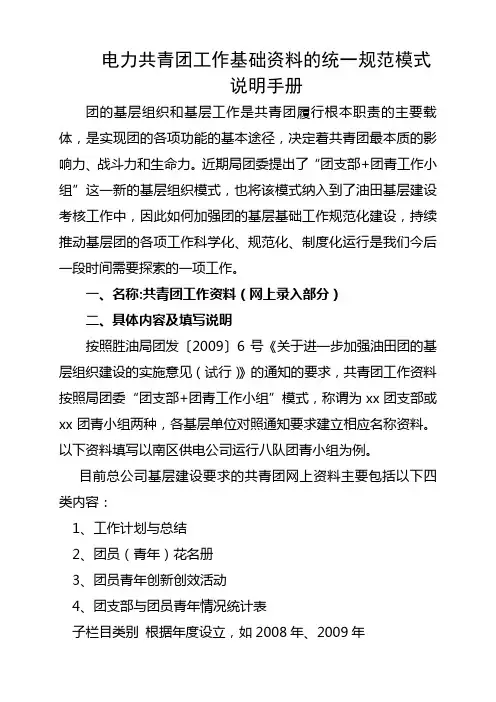 电力共青团工作基础资料的统一规范模式
说明手册

团的基层组织和基层工作是共青团履行根本职责的主要载体，是实现团的各项功能的基本途径，决定着共青团最本质的影响力、战斗力和生命力。近期局团委提出了“团支部+团青工作小组”这一新的基层组织模式，也将该模式纳入到了油田基层建设考核工作中，因此如何加强团的基层基础工作规范化建设，持续推动基层团的各项工作科学化、规范化、制度化运行是我们今后一段时间需要探索的一项工作。

一、名称:共青团工作资料（网上录入部分）

二、具体内容及填写说明

按照胜油局团发〔2009〕6 号《关于进一步加强油田团的基层组织建设的实施意见（试行）》的通知的要求，共青团工作资料按照局团委“团支部+团青工作小组”模式，称谓为 xx 团支部或 xx 团青小组两种，各基层单位对照通知要求建立相应名称资料。以下资料填写以南区供电公司运行八队团青小组为例。

目前总公司基层建设要求的共青团网上资料主要包括以下四类内容：

1、工作计划与总结

2、团员（青年）花名册

3、团员青年创新创效活动

4、团支部与团员青年情况统计表

子栏目类别 根据年度设立，如 2008 年、2009 年